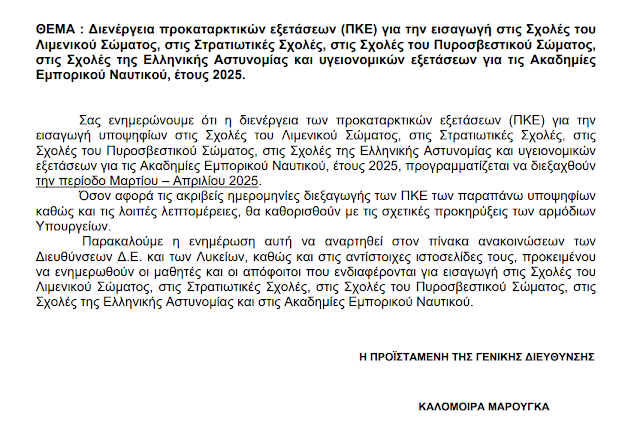 ΘΕΜΑ : Διενέργεια προκαταρκτικών εξετάσεων (ΠΚΕ) για την εισαγωγή στις Σχολές του Λιμενικού Σώματος, στις Στρατιωτικές Σχολές, στις Σχολές του Πυροσβεστικού Σώματος, στις Σχολές της Ελληνικής Αστυνομίας και υγειονομικών εξετάσεων για τις Ακαδημίες Εμπορικού Ναυτικού, έτους 2025.

Σας ενημερώνουμε ότι η διενέργεια των προκαταρκτικών εξετάσεων (ΠΚΕ) για την εισαγωγή υποψηφίων στις Σχολές του Λιμενικού Σώματος, στις Στρατιωτικές Σχολές, στις Σχολές του Πυροσβεστικού Σώματος, στις Σχολές της Ελληνικής Αστυνομίας και υγειονομικών εξετάσεων για τις Ακαδημίες Εμπορικού Ναυτικού, έτους 2025, προγραμματίζεται να διεξαχθούν την περίοδο Μαρτίου – Απριλίου 2025.

Όσον αφορά τις ακριβείς ημερομηνίες διεξαγωγής των ΠΚΕ των παραπάνω υποψηφίων καθώς και τις λοιπές λεπτομέρειες, θα καθορισθούν με τις σχετικές προκηρύξεις των αρμόδιων Υπουργείων.

Παρακαλούμε η ενημέρωση αυτή να αναρτηθεί στον πίνακα ανακοινώσεων των Διευθύνσεων Δ.Ε. και των Λυκείων, καθώς και στις αντίστοιχες ιστοσελίδες τους, προκειμένου να ενημερωθούν οι μαθητές και οι απόφοιτοι που ενδιαφέρονται για εισαγωγή στις Σχολές του Λιμενικού Σώματος, στις Στρατιωτικές Σχολές, στις Σχολές του Πυροσβεστικού Σώματος, στις Σχολές της Ελληνικής Αστυνομίας και στις Ακαδημίες Εμπορικού Ναυτικού.

Η ΠΡΟΪΣΤΑΜΕΝΗ ΤΗΣ ΓΕΝΙΚΗΣ ΔΙΕΥΘΥΝΣΗΣ

ΚΑΛΟΜΟΙΡΑ ΜΑΡΟΥΓΚΑ